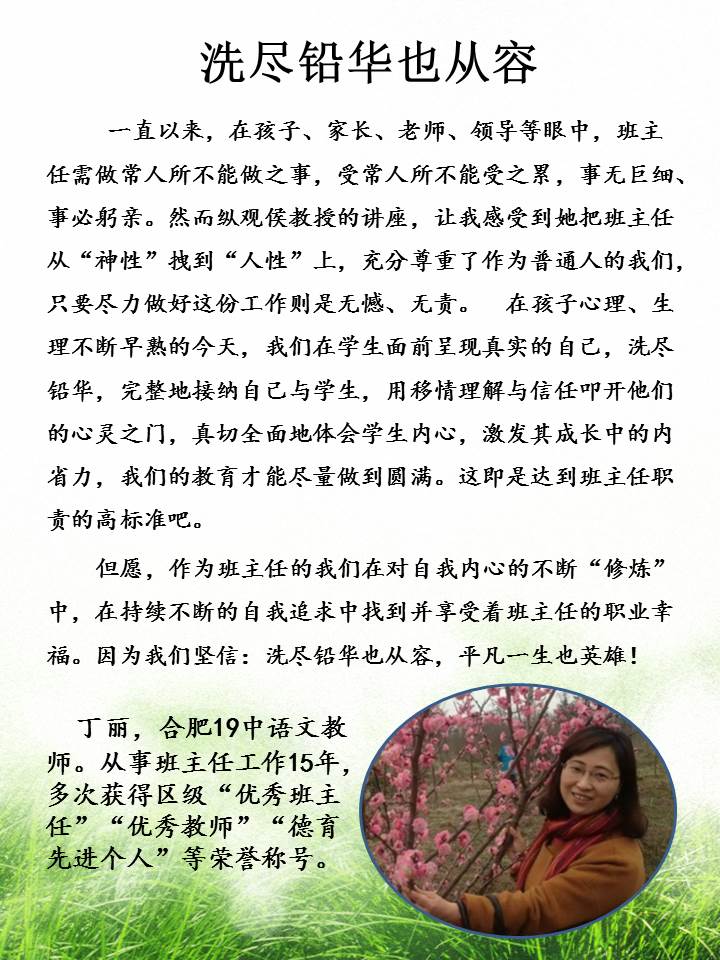 洗尽铅华也从容

一直以来，在孩子、家长、老师、领导等眼中，班主任需做常人所不能做之事，受常人所不能受之累，事无巨细、事必躬亲。然而纵观侯教授的讲座，让我感受到她把班主任从“神性”拽到“人性”上，充分尊重了作为普通人的我们，只要尽力做好这份工作则是无憾、无责。　在孩子心理、生理不断早熟的今天，我们在学生面前呈现真实的自己，洗尽铅华，完整地接纳自己与学生，用移情理解与信任叩开他们的心灵之门，真切全面地体会学生内心，激发其成长中的内省力，我们的教育才能尽量做到圆满。这即是达到班主任职责的高标准吧。

但愿，作为班主任的我们在对自我内心的不断“修炼”中，在持续不断的自我追求中找到并享受着班主任的职业幸福。因为我们坚信：洗尽铅华也从容，平凡一生也英雄！

丁丽，合肥19中语文教师。从事班主任工作15年，多次获得区级“优秀班主任”“优秀教师”“德育先进个人”等荣誉称号。